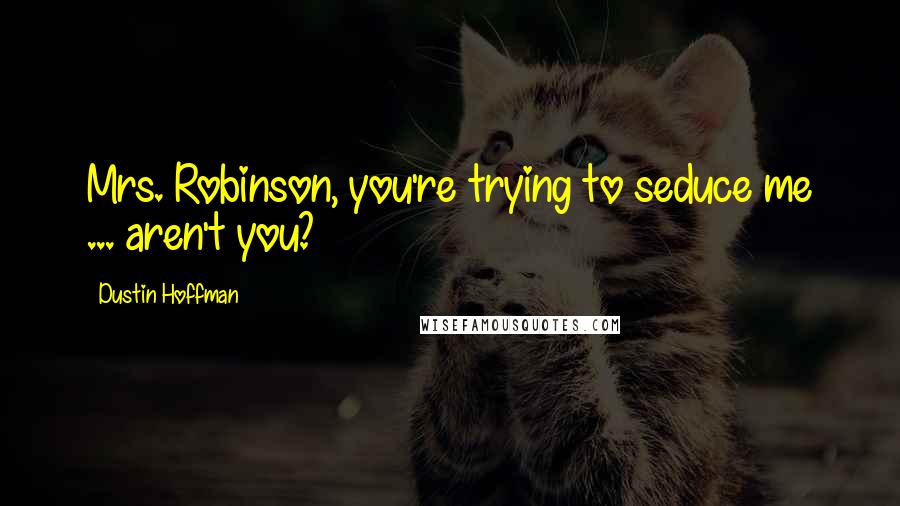 Mrs. Robinson, you're trying to seduce me ... aren't you?

Dustin Hoffman

WISEFAMOUSQUOTES.COM